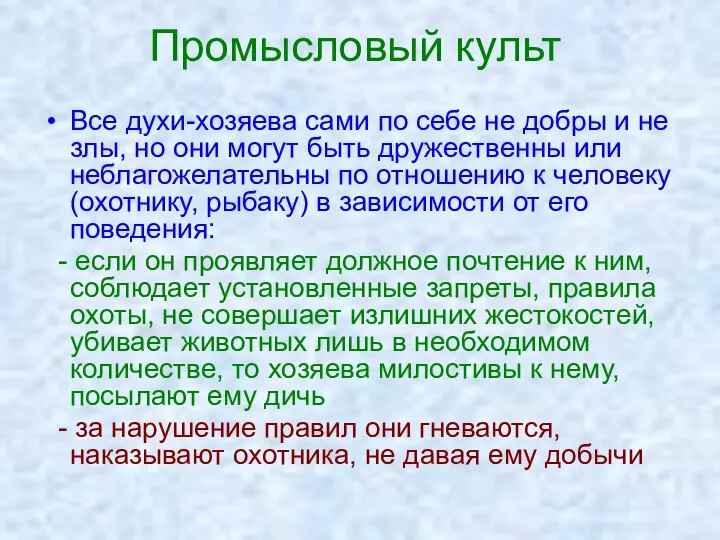 Промысловый культ

• Все духи-хозяева сами по себе не добры и не злы, но они могут быть дружественны или неблагожелательны по отношению к человеку (охотнику, рыбаку) в зависимости от его поведения:

- если он проявляет должное почтение к ним, соблюдает установленные запреты, правила охоты, не совершает излишних жестокостей, убивает животных лишь в необходимом количестве, то хозяева милостивы к нему, посылают ему дичь

- за нарушение правил они гневаются, наказывают охотника, не давая ему добычи